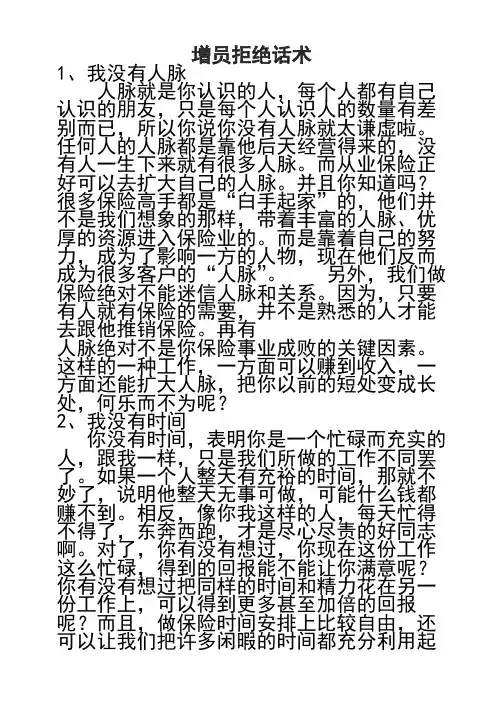 增员拒绝话术

1、我没有人脉

人脉就是你认识的人，每个人都有自己认识的朋友，只是每个人认识人的数量有差别而已，所以你说你没有人脉就太谦虚啦。任何人的人脉都是靠他后天经营得来的，没有人一生下来就有很多人脉。而从业保险正好可以去扩大自己的人脉。并且你知道吗？很多保险高手都是“白手起家”的，他们并不是我们想象的那样，带着丰富的人脉、优厚的资源进入保险业的。而是靠着自己的努力，成为了影响一方的人物，现在他们反而成为很多客户的“人脉”。　　另外，我们做保险绝对不能迷信人脉和关系。因为，只要有人就有保险的需要，并不是熟悉的人才能去跟他推销保险。再有

人脉绝对不是你保险事业成败的关键因素。这样的一种工作，一方面可以赚到收入，一方面还能扩大人脉，把你以前的短处变成长处，何乐而不为呢？

2、我没有时间

你没有时间，表明你是一个忙碌而充实的人，跟我一样，只是我们所做的工作不同罢了。如果一个人整天有充裕的时间，那就不妙了，说明他整天无事可做，可能什么钱都赚不到。相反，像你我这样的人，每天忙得不得了，东奔西跑，才是尽心尽责的好同志啊。对了，你有没有想过，你现在这份工作这么忙碌，得到的回报能不能让你满意呢？你有没有想过把同样的时间和精力花在另一份工作上，可以得到更多甚至加倍的回报呢？而且，做保险时间安排上比较自由，还可以让我们把许多闲暇的时间都充分利用起